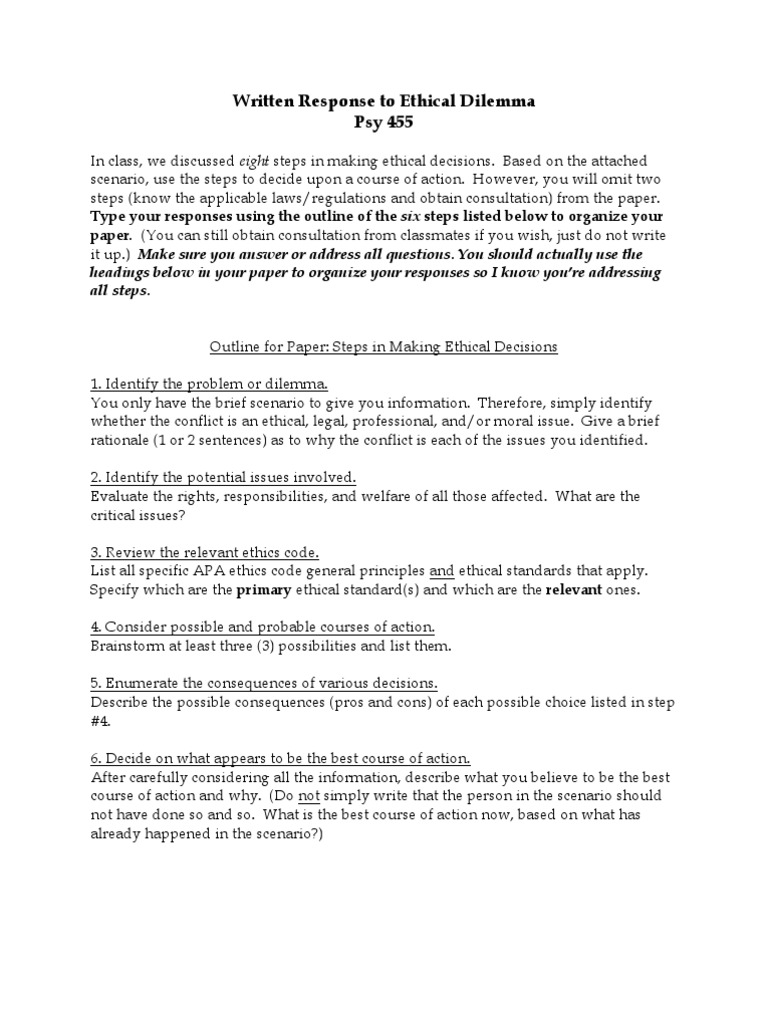 Written Response to Ethical Dilemma
Psy 455

In class, we discussed eight steps in making ethical decisions. Based on the attached scenario, use the steps to decide upon a course of action. However, you will omit two steps (know the applicable laws/regulations and obtain consultation) from the paper. Type your responses using the outline of the six steps listed below to organize your paper. (You can still obtain consultation from classmates if you wish, just do not write it up.) Make sure you answer or address all questions. You should actually use the headings below in your paper to organize your responses so I know you're addressing all steps.

Outline for Paper: Steps in Making Ethical Decisions

1. Identify the problem or dilemma.
You only have the brief scenario to give you information. Therefore, simply identify whether the conflict is an ethical, legal, professional, and/or moral issue. Give a brief rationale (1 or 2 sentences) as to why the conflict is each of the issues you identified.

2. Identify the potential issues involved.
Evaluate the rights, responsibilities, and welfare of all those affected. What are the critical issues?

3. Review the relevant ethics code.
List all specific APA ethics code general principles and ethical standards that apply. Specify which are the primary ethical standard(s) and which are the relevant ones.

4. Consider possible and probable courses of action.
Brainstorm at least three (3) possibilities and list them.

5. Enumerate the consequences of various decisions.
Describe the possible consequences (pros and cons) of each possible choice listed in step #4.

6. Decide on what appears to be the best course of action.
After carefully considering all the information, describe what you believe to be the best course of action and why. (Do not simply write that the person in the scenario should not have done so and so. What is the best course of action now, based on what has already happened in the scenario?)